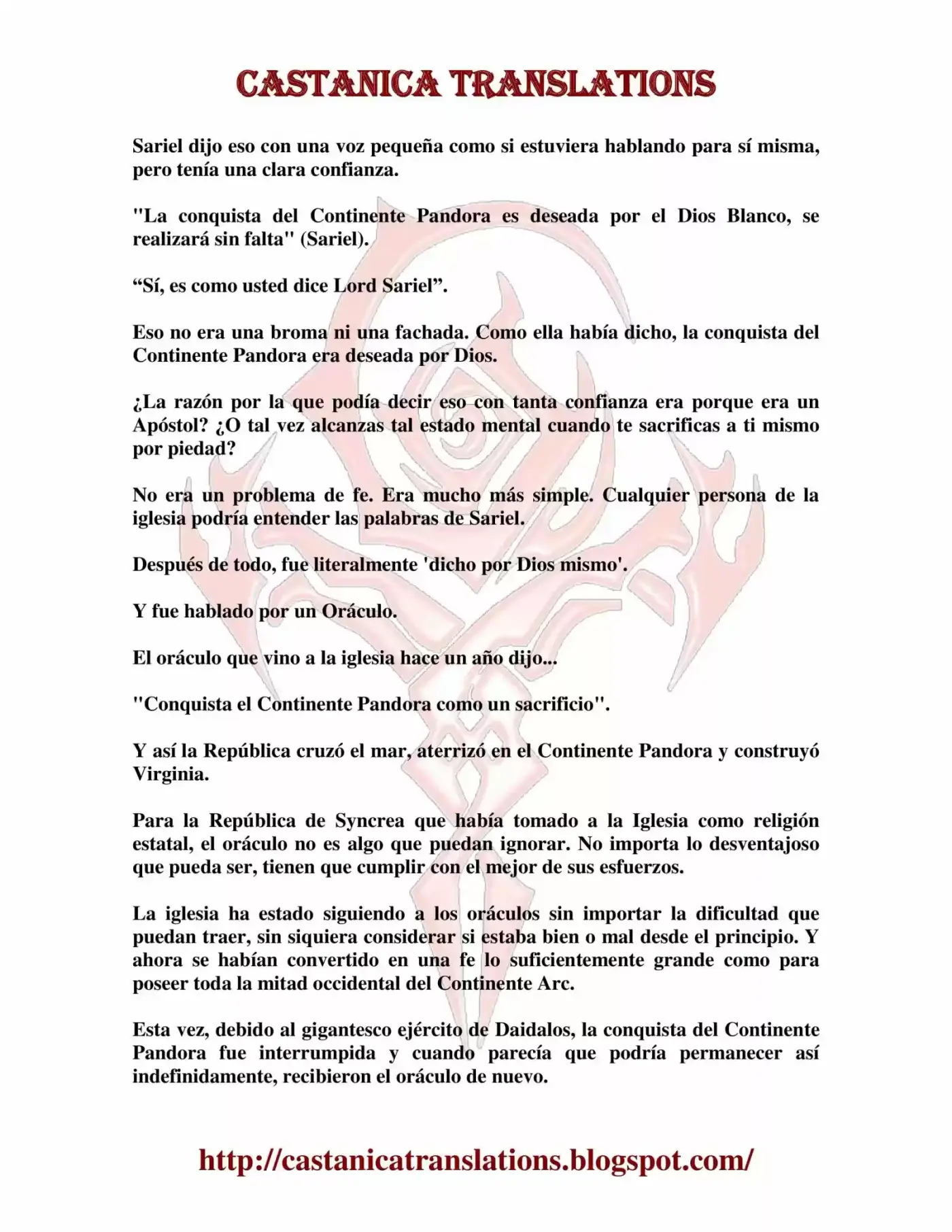 CASTANICA TRANSLATIONS

Sariel dijo eso con una voz pequeña como si estuviera hablando para sí misma, pero tenía una clara confianza.

"La conquista del Continente Pandora es deseada por el Dios Blanco, se realizará sin falta" (Sariel).

“Sí, es como usted dice Lord Sariel”.

Eso no era una broma ni una fachada. Como ella había dicho, la conquista del Continente Pandora era deseada por Dios.

¿La razón por la que podía decir eso con tanta confianza era porque era un Apóstol? ¿O tal vez alcanzas tal estado mental cuando te sacrificas a ti mismo por piedad?

No era un problema de fe. Era mucho más simple. Cualquier persona de la iglesia podría entender las palabras de Sariel.

Después de todo, fue literalmente 'dicho por Dios mismo'.

Y fue hablado por un Oráculo.

El oráculo que vino a la iglesia hace un año dijo...

"Conquista el Continente Pandora como un sacrificio".

Y así la República cruzó el mar, aterrizó en el Continente Pandora y construyó Virginia.

Para la República de Syncrea que había tomado a la Iglesia como religión estatal, el oráculo no es algo que puedan ignorar. No importa lo desventajoso que pueda ser, tienen que cumplir con el mejor de sus esfuerzos.

La iglesia ha estado siguiendo a los oráculos sin importar la dificultad que puedan traer, sin siquiera considerar si estaba bien o mal desde el principio. Y ahora se habían convertido en una fe lo suficientemente grande como para poseer toda la mitad occidental del Continente Arc.

Esta vez, debido al gigantesco ejército de Daidalos, la conquista del Continente Pandora fue interrumpida y cuando parecía que podría permanecer así indefinidamente, recibieron el oráculo de nuevo.

http://castanicatranslations.blogspot.com/